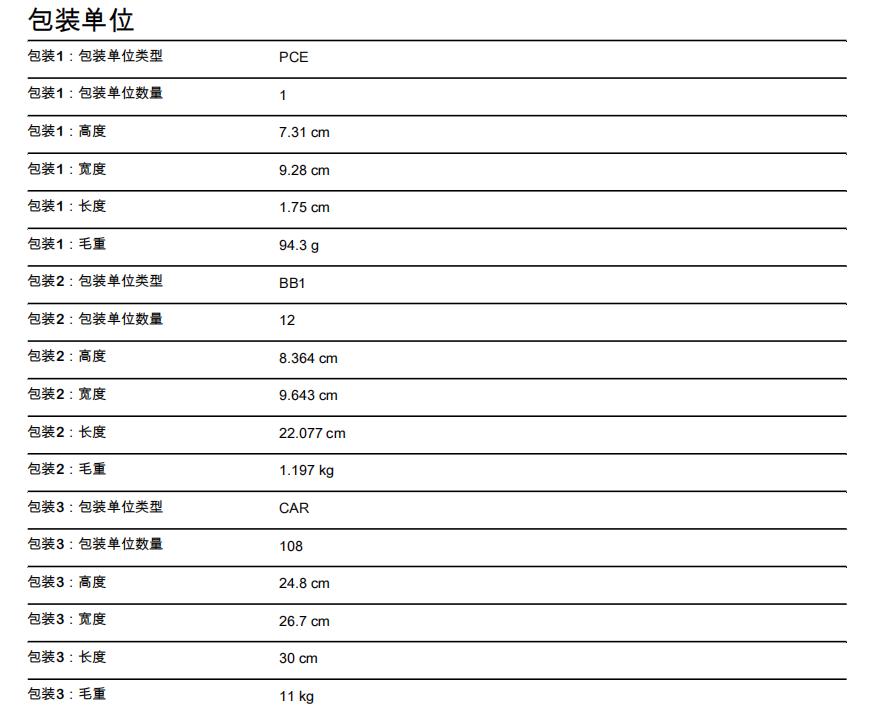 包装单位

| | |
|---|---|
| 包装1：包装单位类型 | PCE |
| 包装1：包装单位数量 | 1 |
| 包装1：高度 | 7.31 cm |
| 包装1：宽度 | 9.28 cm |
| 包装1：长度 | 1.75 cm |
| 包装1：毛重 | 94.3 g |
| 包装2：包装单位类型 | BB1 |
| 包装2：包装单位数量 | 12 |
| 包装2：高度 | 8.364 cm |
| 包装2：宽度 | 9.643 cm |
| 包装2：长度 | 22.077 cm |
| 包装2：毛重 | 1.197 kg |
| 包装3：包装单位类型 | CAR |
| 包装3：包装单位数量 | 108 |
| 包装3：高度 | 24.8 cm |
| 包装3：宽度 | 26.7 cm |
| 包装3：长度 | 30 cm |
| 包装3：毛重 | 11 kg |